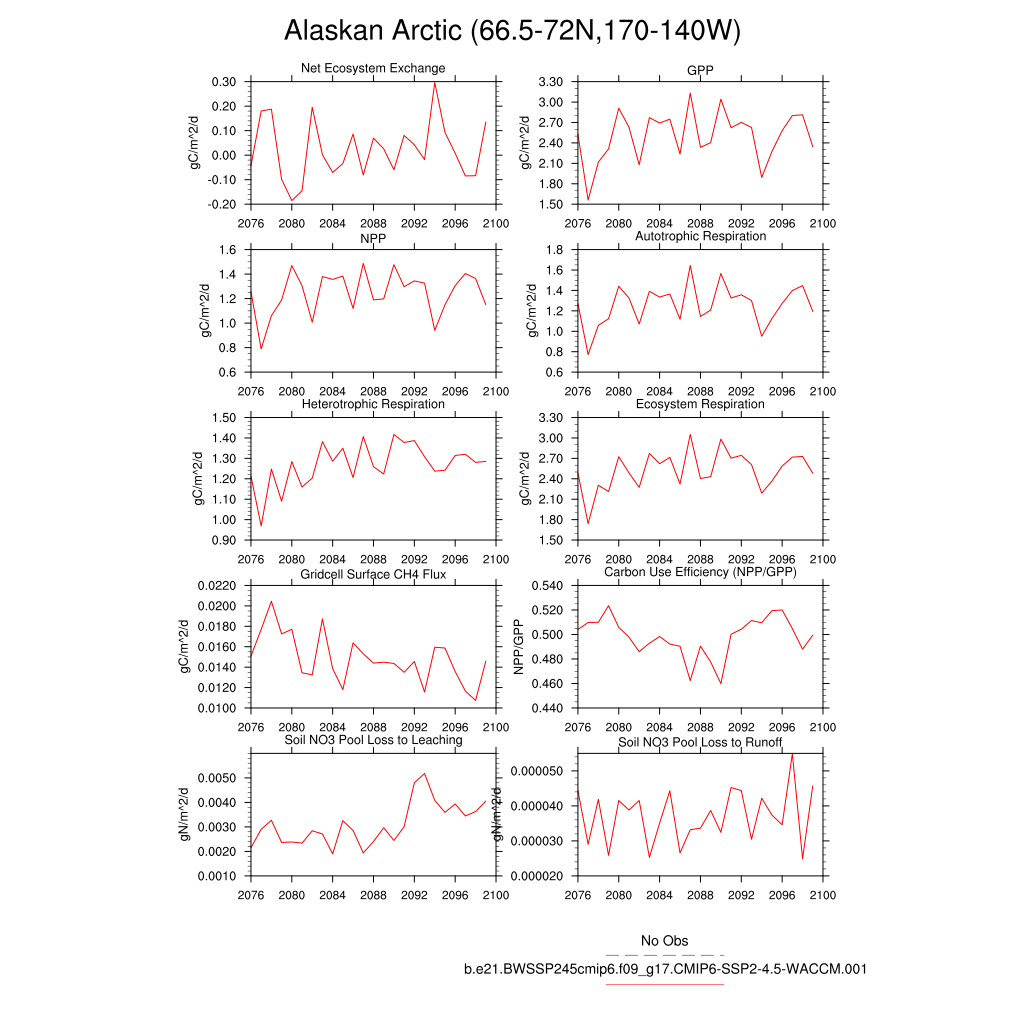 Alaskan Arctic (66.5-72N,170-140W)

Net Ecosystem Exchange
gC/m^2/d
0.30
0.20
0.10
0.00
-0.10
-0.20
2076 2080 2084 2088 2092 2096 2100

GPP
gC/m^2/d
3.30
3.00
2.70
2.40
2.10
1.80
1.50
2076 2080 2084 2088 2092 2096 2100

NPP
gC/m^2/d
1.6
1.4
1.2
1.0
0.8
0.6
2076 2080 2084 2088 2092 2096 2100

Autotrophic Respiration
gC/m^2/d
1.8
1.6
1.4
1.2
1.0
0.8
0.6
2076 2080 2084 2088 2092 2096 2100

Heterotrophic Respiration
gC/m^2/d
1.50
1.40
1.30
1.20
1.10
1.00
0.90
2076 2080 2084 2088 2092 2096 2100

Ecosystem Respiration
gC/m^2/d
3.30
3.00
2.70
2.40
2.10
1.80
1.50
2076 2080 2084 2088 2092 2096 2100

Gridcell Surface CH4 Flux
gC/m^2/d
0.0220
0.0200
0.0180
0.0160
0.0140
0.0120
0.0100
2076 2080 2084 2088 2092 2096 2100

Carbon Use Efficiency (NPP/GPP)
NPP/GPP
0.540
0.520
0.500
0.480
0.460
0.440
2076 2080 2084 2088 2092 2096 2100

Soil NO3 Pool Loss to Leaching
gN/m^2/d
0.0050
0.0040
0.0030
0.0020
0.0010
2076 2080 2084 2088 2092 2096 2100

Soil NO3 Pool Loss to Runoff
gN/m^2/d
0.000050
0.000040
0.000030
0.000020
2076 2080 2084 2088 2092 2096 2100

No Obs
b.e21.BWSSP245cmip6.f09_g17.CMIP6-SSP2-4.5-WACCM.001